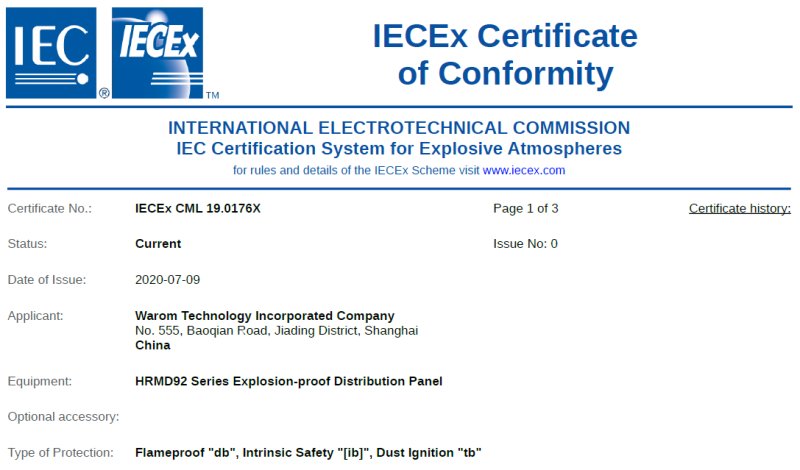 IEC ® IECEx TM

IECEx Certificate of Conformity

INTERNATIONAL ELECTROTECHNICAL COMMISSION
IEC Certification System for Explosive Atmospheres
for rules and details of the IECEx Scheme visit www.iecex.com

Certificate No.: IECEx CML 19.0176X Page 1 of 3 Certificate history:

Status: Current Issue No: 0

Date of Issue: 2020-07-09

Applicant: Warom Technology Incorporated Company
No. 555, Baoqian Road, Jiading District, Shanghai
China

Equipment: HRMD92 Series Explosion-proof Distribution Panel

Optional accessory:

Type of Protection: Flameproof "db", Intrinsic Safety "[ib]", Dust Ignition "tb"